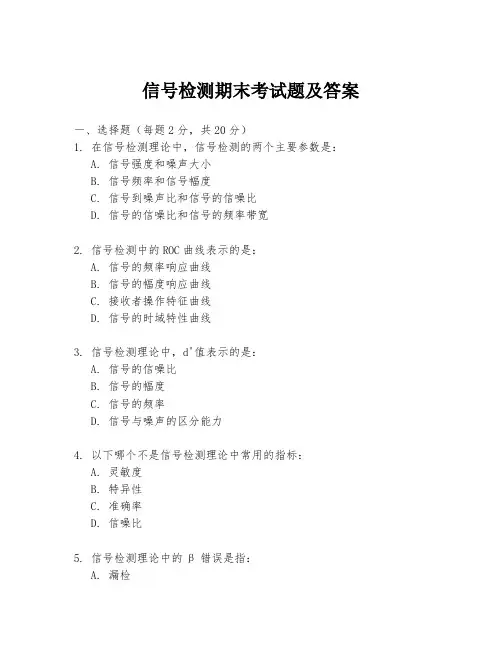 信号检测期末考试题及答案

一、选择题（每题 2 分，共 20 分）

1. 在信号检测理论中，信号检测的两个主要参数是：
A. 信号强度和噪声大小
B. 信号频率和信号幅度
C. 信号到噪声比和信号的信噪比
D. 信号的信噪比和信号的频率带宽

2. 信号检测中的 ROC 曲线表示的是：
A. 信号的频率响应曲线
B. 信号的幅度响应曲线
C. 接收者操作特征曲线
D. 信号的时域特性曲线

3. 信号检测理论中，d'值表示的是：
A. 信号的信噪比
B. 信号的幅度
C. 信号的频率
D. 信号与噪声的区分能力

4. 以下哪个不是信号检测理论中常用的指标：
A. 灵敏度
B. 特异性
C. 准确率
D. 信噪比

5. 信号检测理论中的 β 错误是指：
A. 漏检